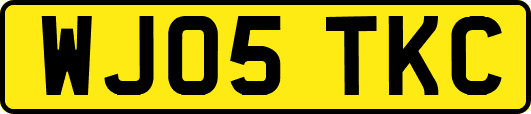 WJ05 TKC